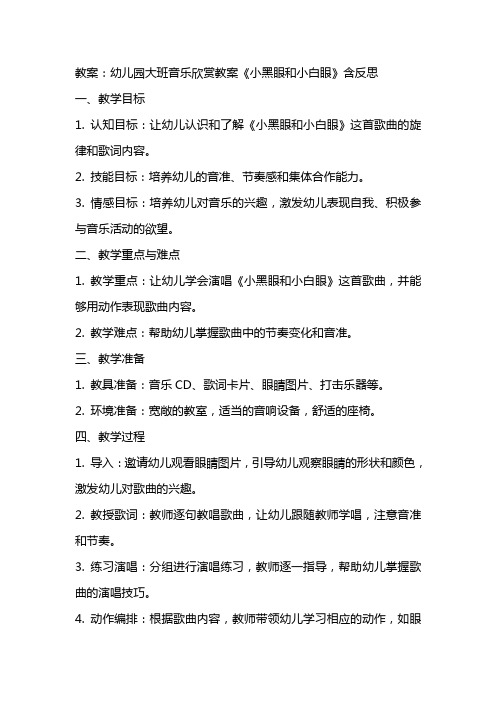 教案：幼儿园大班音乐欣赏教案《小黑眼和小白眼》含反思

一、教学目标

1. 认知目标：让幼儿认识和了解《小黑眼和小白眼》这首歌曲的旋律和歌词内容。

2. 技能目标：培养幼儿的音准、节奏感和集体合作能力。

3. 情感目标：培养幼儿对音乐的兴趣，激发幼儿表现自我、积极参与音乐活动的欲望。

二、教学重点与难点

1. 教学重点：让幼儿学会演唱《小黑眼和小白眼》这首歌曲，并能够用动作表现歌曲内容。

2. 教学难点：帮助幼儿掌握歌曲中的节奏变化和音准。

三、教学准备

1. 教具准备：音乐 CD、歌词卡片、眼睛图片、打击乐器等。

2. 环境准备：宽敞的教室，适当的音响设备，舒适的座椅。

四、教学过程

1. 导入：邀请幼儿观看眼睛图片，引导幼儿观察眼睛的形状和颜色，激发幼儿对歌曲的兴趣。

2. 教授歌词：教师逐句教唱歌曲，让幼儿跟随教师学唱，注意音准和节奏。

3. 练习演唱：分组进行演唱练习，教师逐一指导，帮助幼儿掌握歌曲的演唱技巧。

4. 动作编排：根据歌曲内容，教师带领幼儿学习相应的动作，如眼